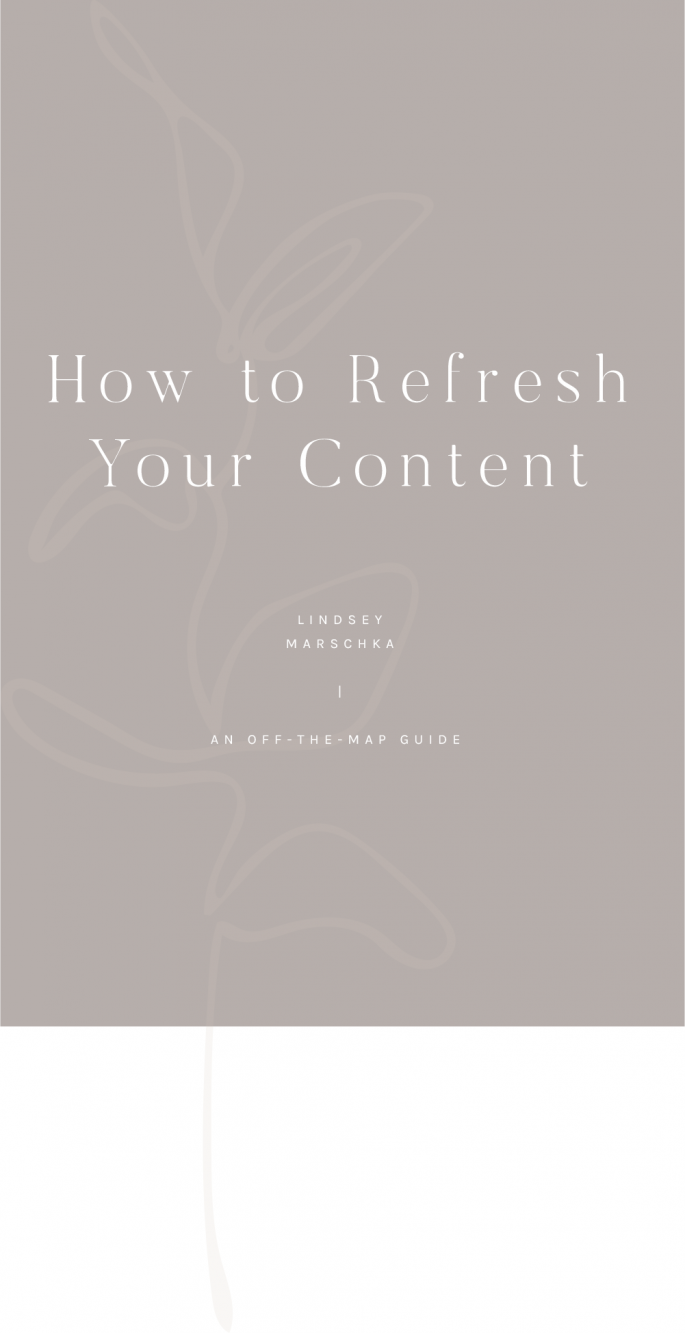 How to Refresh Your Content

LINDSEY MARSCHKA

|

AN OFF-THE-MAP GUIDE